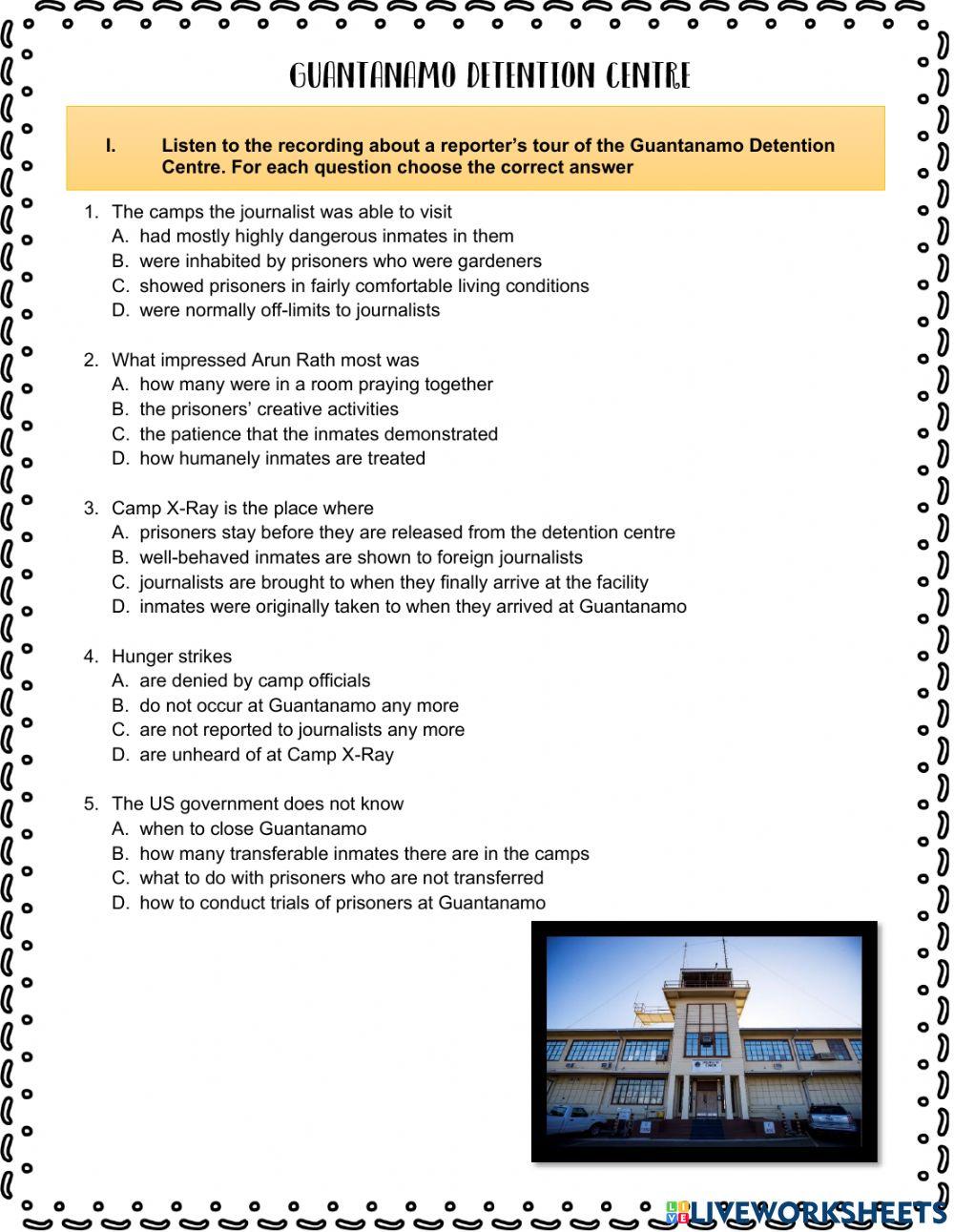 GUANTANAMO DETENTION CENTRE

I. Listen to the recording about a reporter's tour of the Guantanamo Detention Centre. For each question choose the correct answer

1. The camps the journalist was able to visit
A. had mostly highly dangerous inmates in them
B. were inhabited by prisoners who were gardeners
C. showed prisoners in fairly comfortable living conditions
D. were normally off-limits to journalists

2. What impressed Arun Rath most was
A. how many were in a room praying together
B. the prisoners' creative activities
C. the patience that the inmates demonstrated
D. how humanely inmates are treated

3. Camp X-Ray is the place where
A. prisoners stay before they are released from the detention centre
B. well-behaved inmates are shown to foreign journalists
C. journalists are brought to when they finally arrive at the facility
D. inmates were originally taken to when they arrived at Guantanamo

4. Hunger strikes
A. are denied by camp officials
B. do not occur at Guantanamo any more
C. are not reported to journalists any more
D. are unheard of at Camp X-Ray

5. The US government does not know
A. when to close Guantanamo
B. how many transferable inmates there are in the camps
C. what to do with prisoners who are not transferred
D. how to conduct trials of prisoners at Guantanamo

LIVEWORKSHEETS